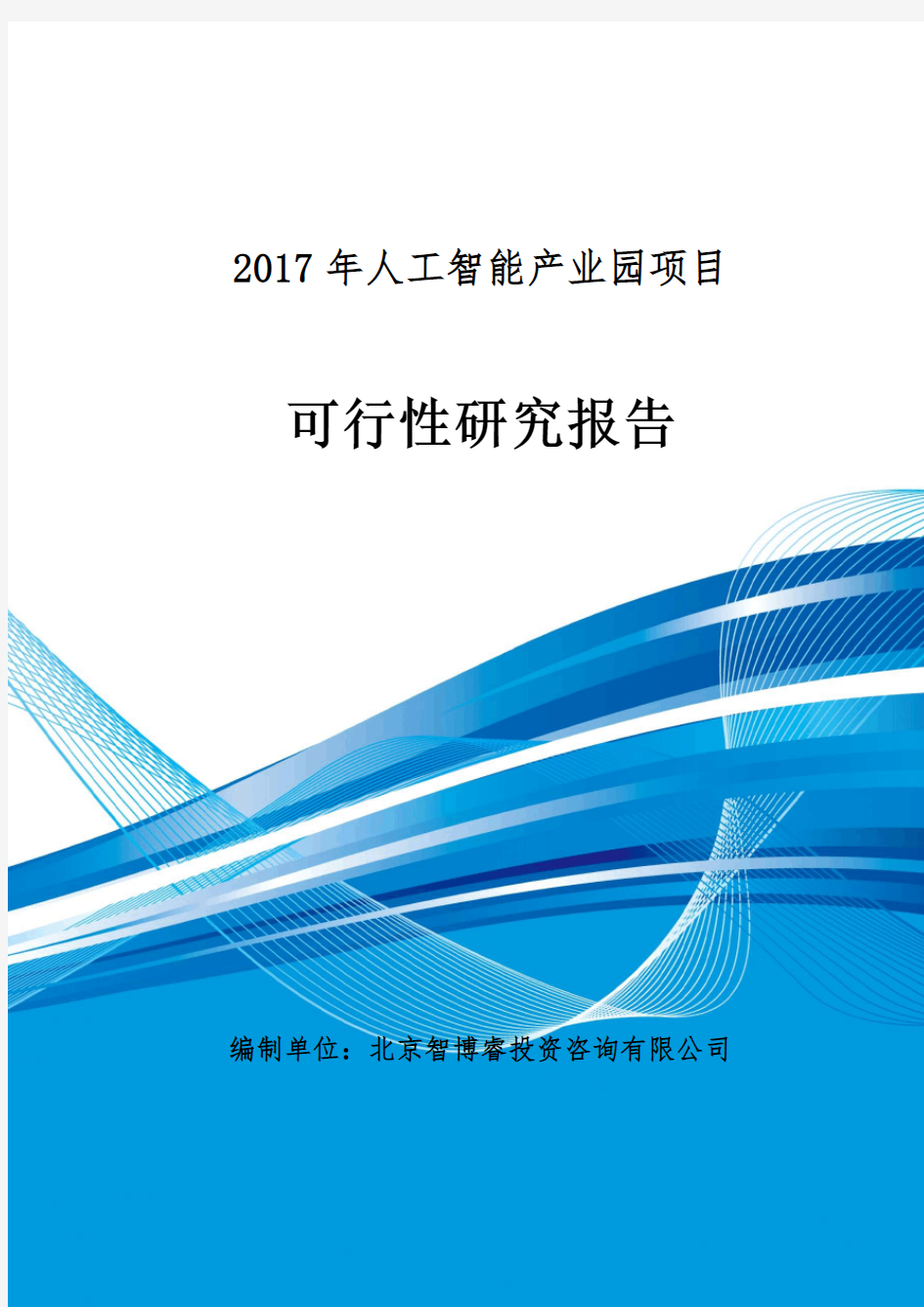 2017 年人工智能产业园项目

可行性研究报告

编制单位：北京智博睿投资咨询有限公司